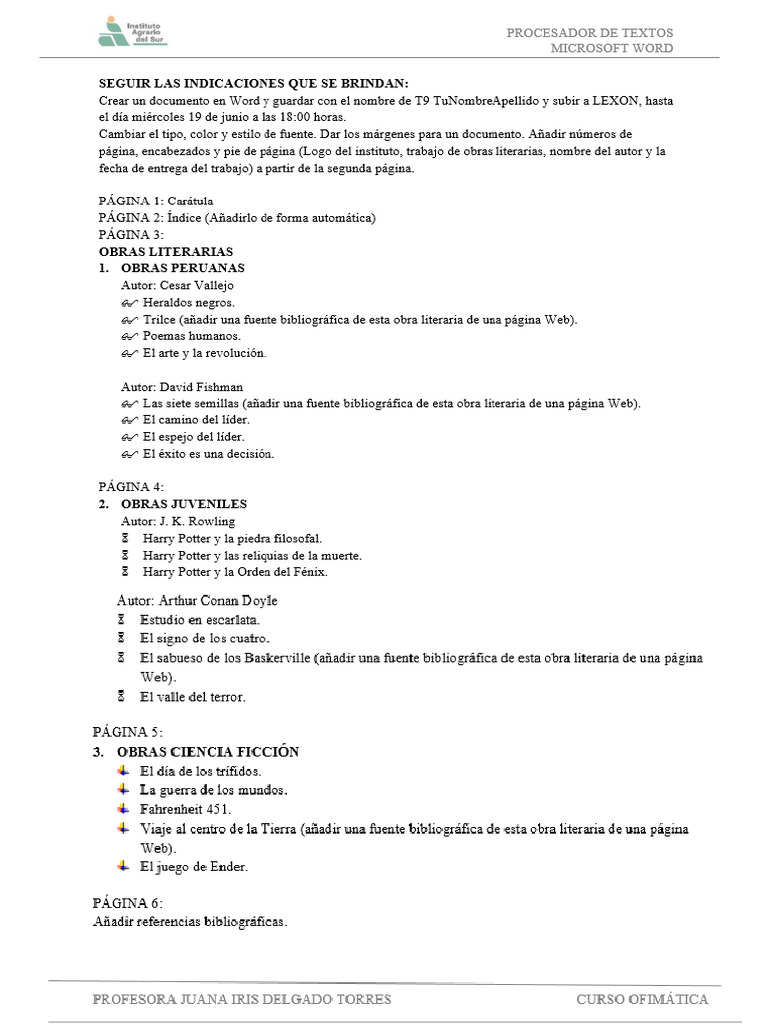 Instituto Agrario del Sur

PROCESADOR DE TEXTOS
MICROSOFT WORD

SEGUIR LAS INDICACIONES QUE SE BRINDAN:
Crear un documento en Word y guardar con el nombre de T9 TuNombreApellido y subir a LEXON, hasta el día miércoles 19 de junio a las 18:00 horas.
Cambiar el tipo, color y estilo de fuente. Dar los márgenes para un documento. Añadir números de página, encabezados y pie de página (Logo del instituto, trabajo de obras literarias, nombre del autor y la fecha de entrega del trabajo) a partir de la segunda página.

PÁGINA 1: Carátula
PÁGINA 2: Índice (Añadirlo de forma automática)
PÁGINA 3:
OBRAS LITERARIAS
1. OBRAS PERUANAS
Autor: Cesar Vallejo
Heraldos negros.
Trilce (añadir una fuente bibliográfica de esta obra literaria de una página Web).
Poemas humanos.
El arte y la revolución.

Autor: David Fishman
Las siete semillas (añadir una fuente bibliográfica de esta obra literaria de una página Web).
El camino del líder.
El espejo del líder.
El éxito es una decisión.

PÁGINA 4:
2. OBRAS JUVENILES
Autor: J. K. Rowling
Harry Potter y la piedra filosofal.
Harry Potter y las reliquias de la muerte.
Harry Potter y la Orden del Fénix.

Autor: Arthur Conan Doyle
Estudio en escarlata.
El signo de los cuatro.
El sabueso de los Baskerville (añadir una fuente bibliográfica de esta obra literaria de una página Web).
El valle del terror.

PÁGINA 5:
3. OBRAS CIENCIA FICCIÓN
El día de los trífidos.
La guerra de los mundos.
Fahrenheit 451.
Viaje al centro de la Tierra (añadir una fuente bibliográfica de esta obra literaria de una página Web).
El juego de Ender.

PÁGINA 6:
Añadir referencias bibliográficas.

PROFESORA JUANA IRIS DELGADO TORRES

CURSO OFIMÁTICA